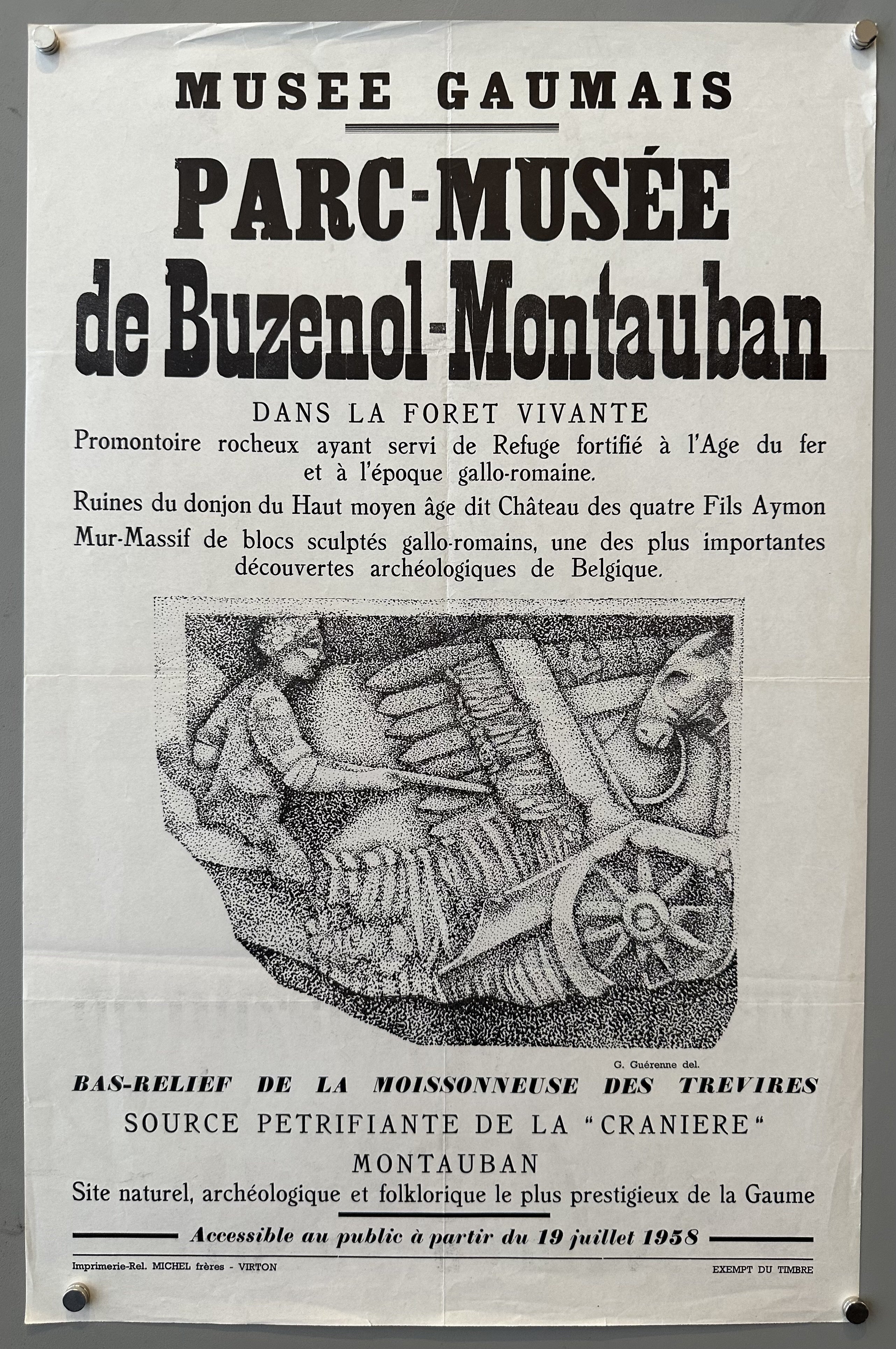 MUSEE GAUMAIS

PARC-MUSÉE de Buzenol-Montauban

DANS LA FORET VIVANTE

Promontoire rocheux ayant servi de Refuge fortifié à l'Age du fer et à l'époque gallo-romaine.

Ruines du donjon du Haut moyen âge dit Château des quatre Fils Aymon

Mur-Massif de blocs sculptés gallo-romains, une des plus importantes découvertes archéologiques de Belgique.

G. Guérenne del.

BAS-RELIEF DE LA MOISSONNEUSE DES TREVIRES

SOURCE PETRIFIANTE DE LA "CRANIERE"

MONTAUBAN

Site naturel, archéologique et folklorique le plus prestigieux de la Gaume

Accessible au public à partir du 19 juillet 1958

Imprimerie-Rel. MICHEL frères - VIRTON

EXEMPT DU TIMBRE